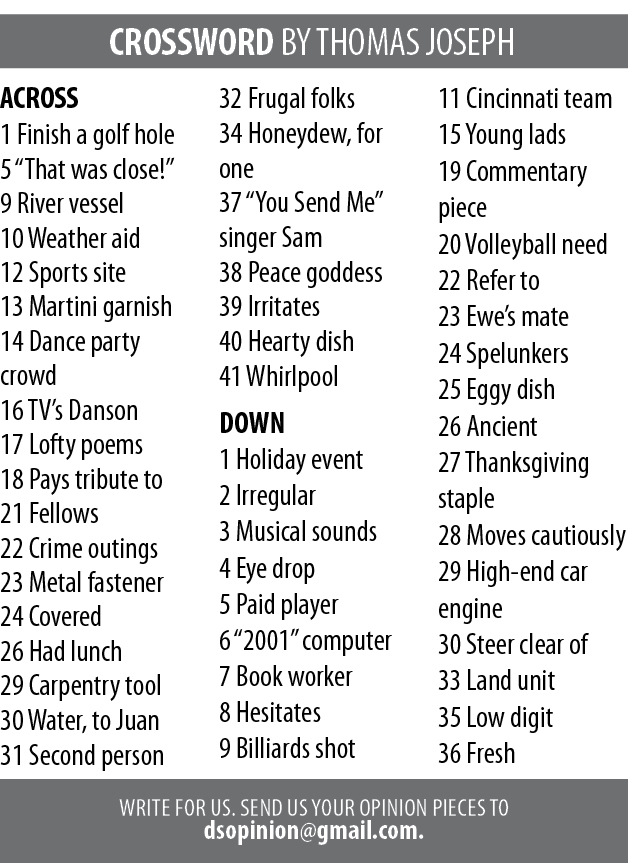 CROSSWORD BY THOMAS JOSEPH

ACROSS
1 Finish a golf hole
5 "That was close!"
9 River vessel
10 Weather aid
12 Sports site
13 Martini garnish
14 Dance party crowd
16 TV's Danson
17 Lofty poems
18 Pays tribute to
21 Fellows
22 Crime outings
23 Metal fastener
24 Covered
26 Had lunch
29 Carpentry tool
30 Water, to Juan
31 Second person
32 Frugal folks
34 Honeydew, for one
37 "You Send Me" singer Sam
38 Peace goddess
39 Irritates
40 Hearty dish
41 Whirlpool

DOWN
1 Holiday event
2 Irregular
3 Musical sounds
4 Eye drop
5 Paid player
6 "2001" computer
7 Book worker
8 Hesitates
9 Billiards shot
11 Cincinnati team
15 Young lads
19 Commentary piece
20 Volleyball need
22 Refer to
23 Ewe's mate
24 Spelunkers
25 Eggy dish
26 Ancient
27 Thanksgiving staple
28 Moves cautiously
29 High-end car engine
30 Steer clear of
33 Land unit
35 Low digit
36 Fresh

WRITE FOR US. SEND US YOUR OPINION PIECES TO dsopinion@gmail.com.